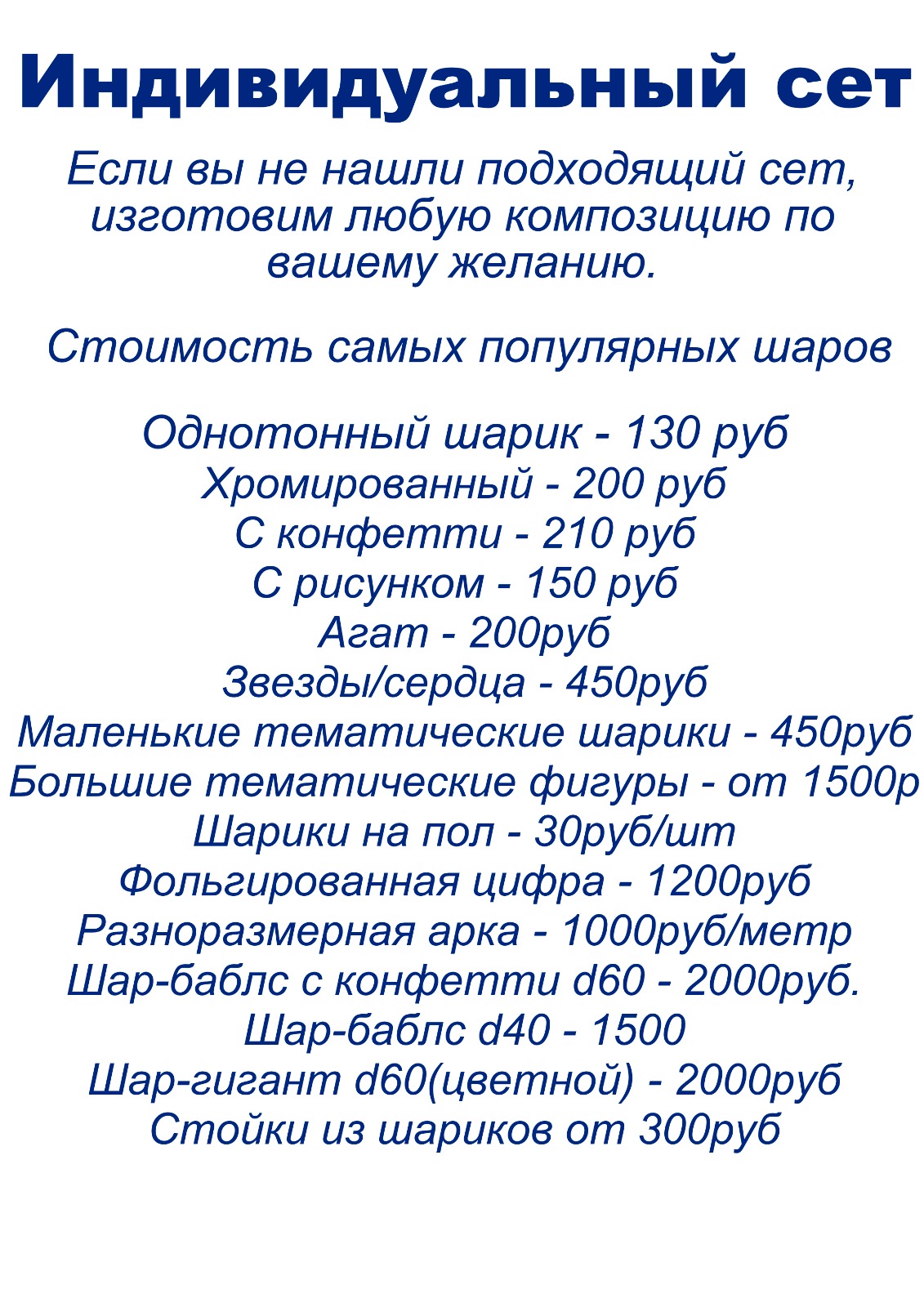 Индивидуальный сет

Если вы не нашли подходящий сет, изготовим любую композицию по вашему желанию.

Стоимость самых популярных шаров

Однотонный шарик - 130 руб
Хромированный - 200 руб
С конфетти - 210 руб
С рисунком - 150 руб
Агат - 200руб
Звезды/сердца - 450руб
Маленькие тематические шарики - 450руб
Большие тематические фигуры - от 1500р
Шарики на пол - 30руб/шт
Фольгированная цифра - 1200руб
Разноразмерная арка - 1000руб/метр
Шар-баблс с конфетти d60 - 2000руб.
Шар-баблс d40 - 1500
Шар-гигант d60(цветной) - 2000руб
Стойки из шариков от 300руб